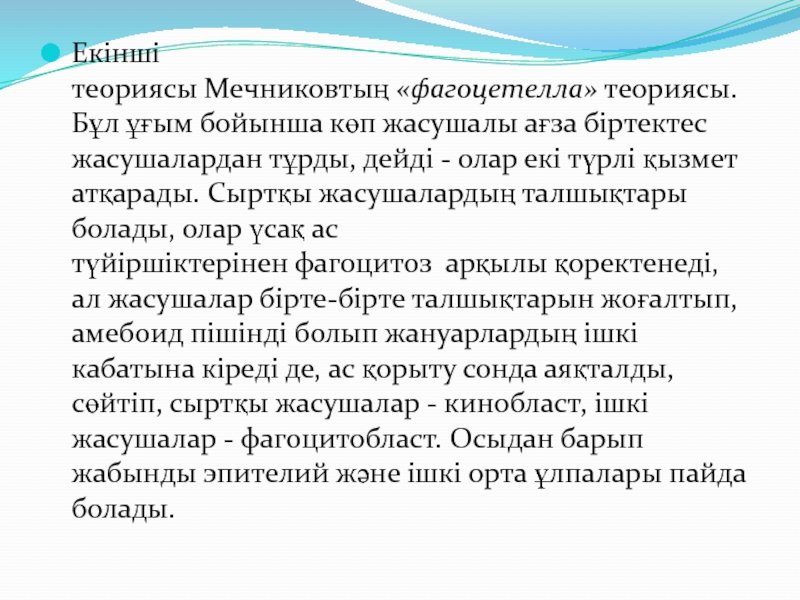 Екінші теориясы Мечниковтың «фагоцетелла» теориясы. Бұл ұғым бойынша көп жасушалы ағза біртектес жасушалардан тұрды, дейді - олар екі түрлі қызмет атқарады. Сыртқы жасушалардың талшықтары болады, олар үсақ ас түйіршіктерінен фагоцитоз арқылы қоректенеді, ал жасушалар бірте-бірте талшықтарын жоғалтып, амебоид пішінді болып жануарлардың ішкі кабатына кіреді де, ас қорыту сонда аяқталды, сөйтіп, сыртқы жасушалар - кинобласт, ішкі жасушалар - фагоцитобласт. Осыдан барып жабынды эпителий және ішкі орта ұлпалары пайда болады.